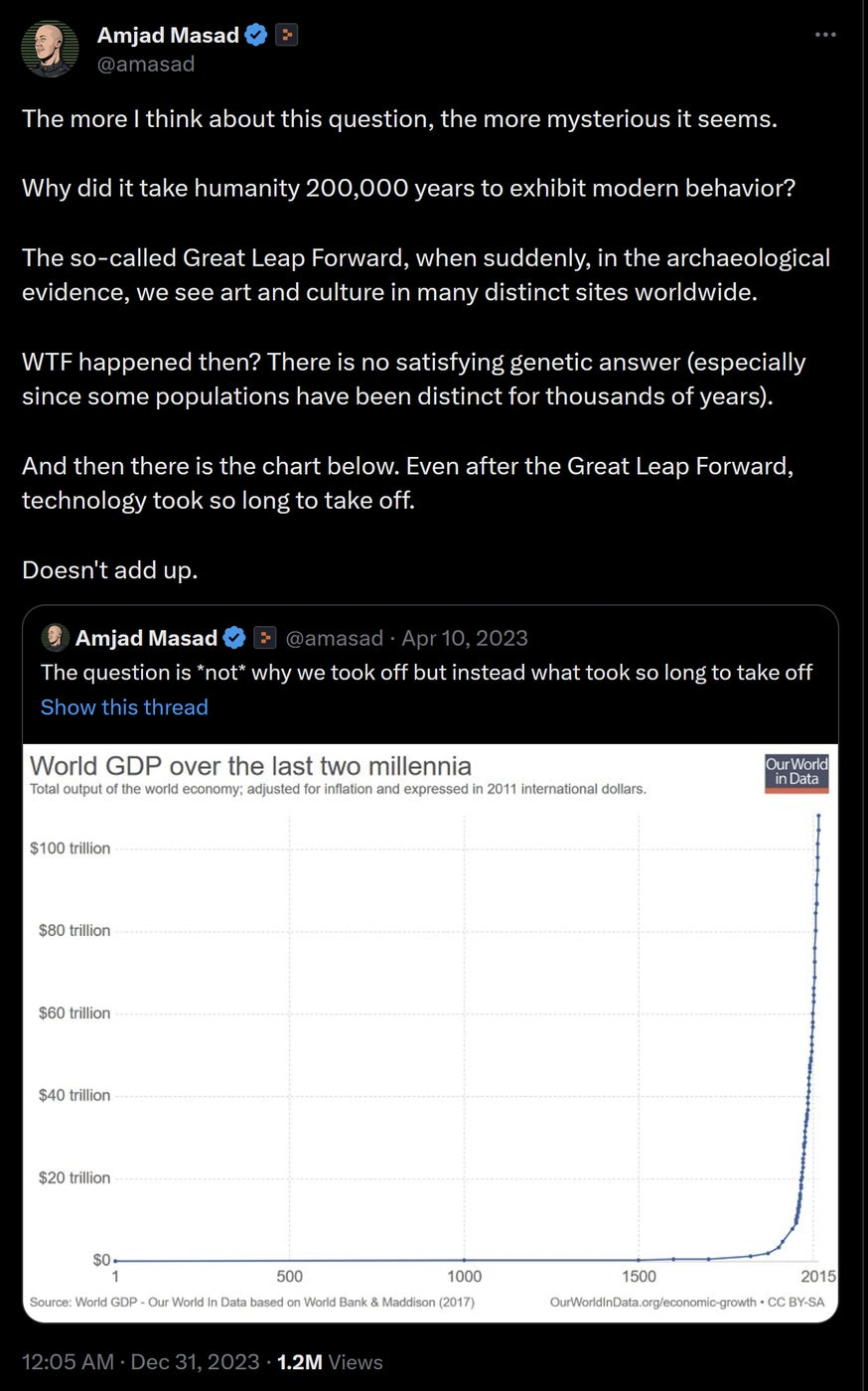 Amjad Masad
@amasad

The more I think about this question, the more mysterious it seems.

Why did it take humanity 200,000 years to exhibit modern behavior?

The so-called Great Leap Forward, when suddenly, in the archaeological evidence, we see art and culture in many distinct sites worldwide.

WTF happened then? There is no satisfying genetic answer (especially since some populations have been distinct for thousands of years).

And then there is the chart below. Even after the Great Leap Forward, technology took so long to take off.

Doesn't add up.

Amjad Masad @amasad · Apr 10, 2023
The question is *not* why we took off but instead what took so long to take off
Show this thread

World GDP over the last two millennia
Total output of the world economy; adjusted for inflation and expressed in 2011 international dollars.
Our World in Data

$100 trillion
$80 trillion
$60 trillion
$40 trillion
$20 trillion
$0
1
500
1000
1500
2015

Source: World GDP - Our World In Data based on World Bank & Maddison (2017)
OurWorldInData.org/economic-growth • CC BY-SA

12:05 AM · Dec 31, 2023 · 1.2M Views